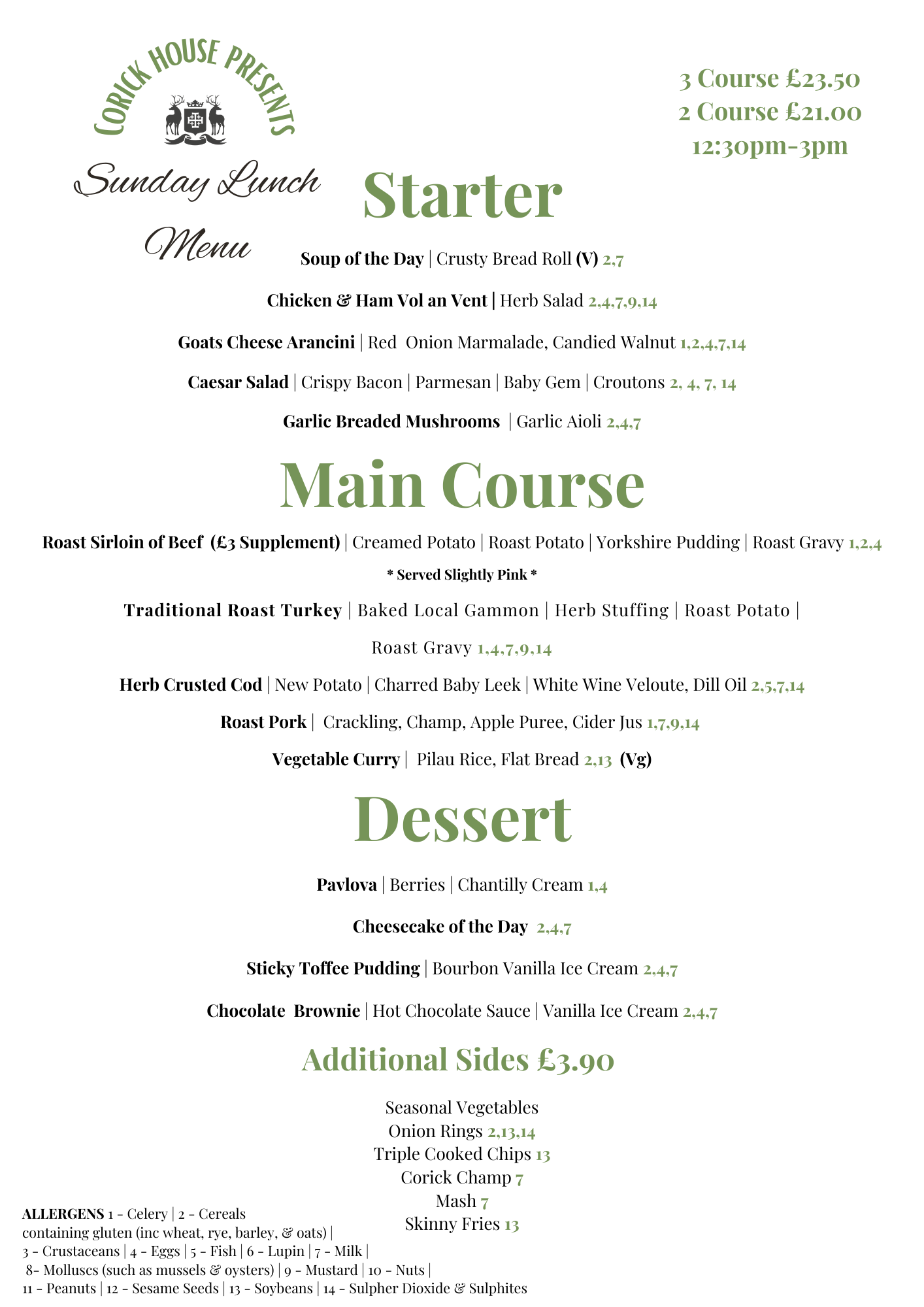 CORICK HOUSE PRESENTS

Sunday Lunch Menu

3 Course £23.50
2 Course £21.00
12:30pm-3pm

Starter

Soup of the Day | Crusty Bread Roll (V) 2,7

Chicken & Ham Vol an Vent | Herb Salad 2,4,7,9,14

Goats Cheese Arancini | Red Onion Marmalade, Candied Walnut 1,2,4,7,14

Caesar Salad | Crispy Bacon | Parmesan | Baby Gem | Croutons 2, 4, 7, 14

Garlic Breaded Mushrooms | Garlic Aioli 2,4,7

Main Course

Roast Sirloin of Beef (£3 Supplement) | Creamed Potato | Roast Potato | Yorkshire Pudding | Roast Gravy 1,2,4

* Served Slightly Pink *

Traditional Roast Turkey | Baked Local Gammon | Herb Stuffing | Roast Potato | Roast Gravy 1,4,7,9,14

Herb Crusted Cod | New Potato | Charred Baby Leek | White Wine Veloute, Dill Oil 2,5,7,14

Roast Pork | Crackling, Champ, Apple Puree, Cider Jus 1,7,9,14

Vegetable Curry | Pilau Rice, Flat Bread 2,13 (Vg)

Dessert

Pavlova | Berries | Chantilly Cream 1,4

Cheesecake of the Day 2,4,7

Sticky Toffee Pudding | Bourbon Vanilla Ice Cream 2,4,7

Chocolate Brownie | Hot Chocolate Sauce | Vanilla Ice Cream 2,4,7

Additional Sides £3.90

Seasonal Vegetables
Onion Rings 2,13,14
Triple Cooked Chips 13
Corick Champ 7
Mash 7
Skinny Fries 13

ALLERGENS 1 - Celery | 2 - Cereals containing gluten (inc wheat, rye, barley, & oats) | 3 - Crustaceans | 4 - Eggs | 5 - Fish | 6 - Lupin | 7 - Milk | 8- Molluscs (such as mussels & oysters) | 9 - Mustard | 10 - Nuts | 11 - Peanuts | 12 - Sesame Seeds | 13 - Soybeans | 14 - Sulpher Dioxide & Sulphites